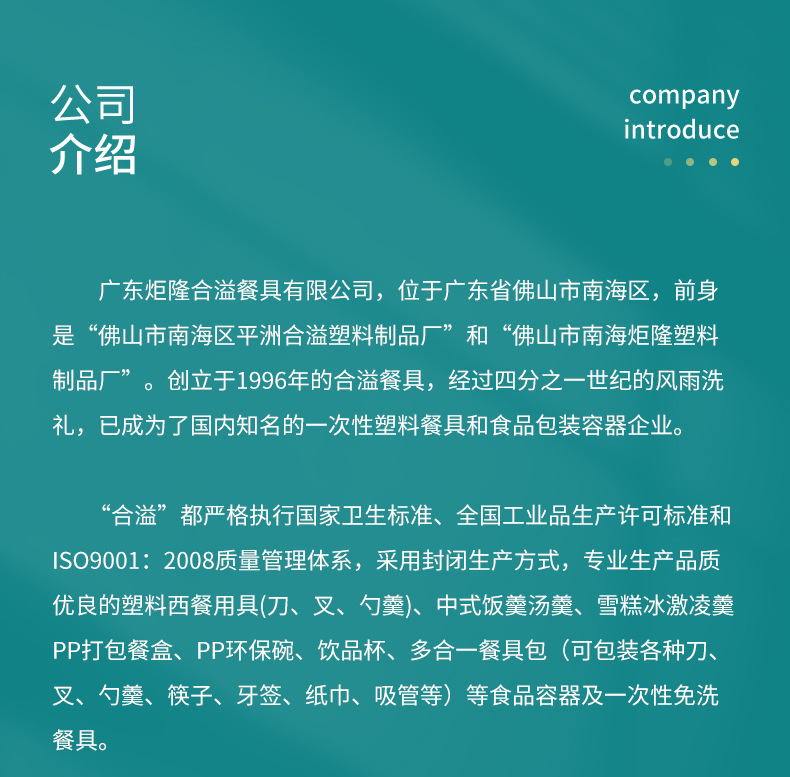 公司
介绍

company
introduce

广东炬隆合溢餐具有限公司，位于广东省佛山市南海区，前身是“佛山市南海区平洲合溢塑料制品厂”和“佛山市南海炬隆塑料制品厂”。创立于1996年的合溢餐具，经过四分之一世纪的风雨洗礼，已成为了国内知名的一次性塑料餐具和食品包装容器企业。

“合溢”都严格执行国家卫生标准、全国工业品生产许可标准和ISO9001：2008质量管理体系，采用封闭生产方式，专业生产品质优良的塑料西餐用具(刀、叉、勺羹)、中式饭羹汤羹、雪糕冰激凌羹PP打包餐盒、PP环保碗、饮品杯、多合一餐具包（可包装各种刀、叉、勺羹、筷子、牙签、纸巾、吸管等）等食品容器及一次性免洗餐具。